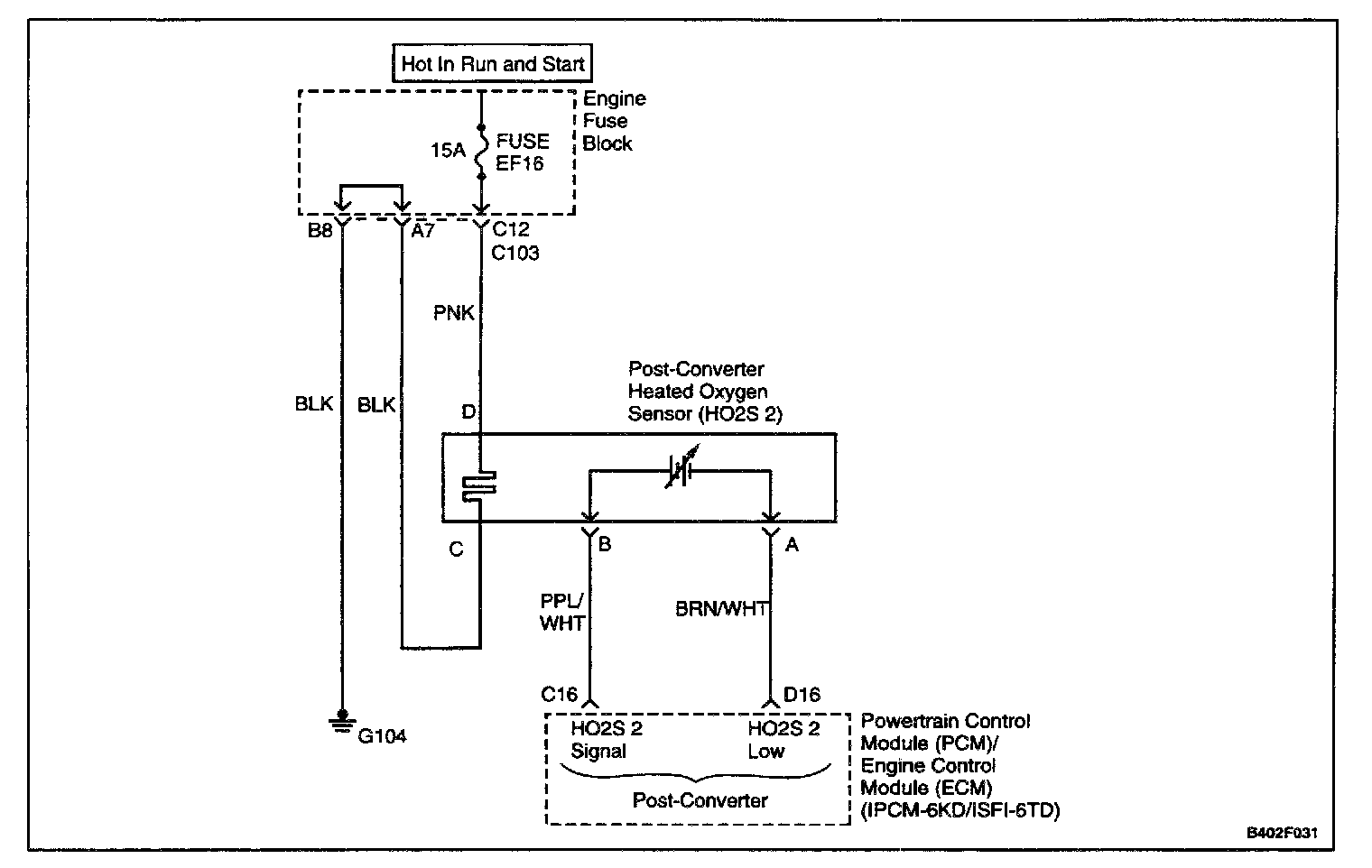 Hot In Run and Start

Engine Fuse Block

15A

FUSE EF16

B8

A7

C12

C103

PNK

BLK

BLK

D

Post-Converter Heated Oxygen Sensor (HO2S 2)

C

B

A

PPL/ WHT

BRN/WHT

C16

D16

G104

HO2S 2 Signal

HO2S 2 Low

Post-Converter

Powertrain Control Module (PCM)/ Engine Control Module (ECM) (IPCM-6KD/ISFI-6TD)

B402F031